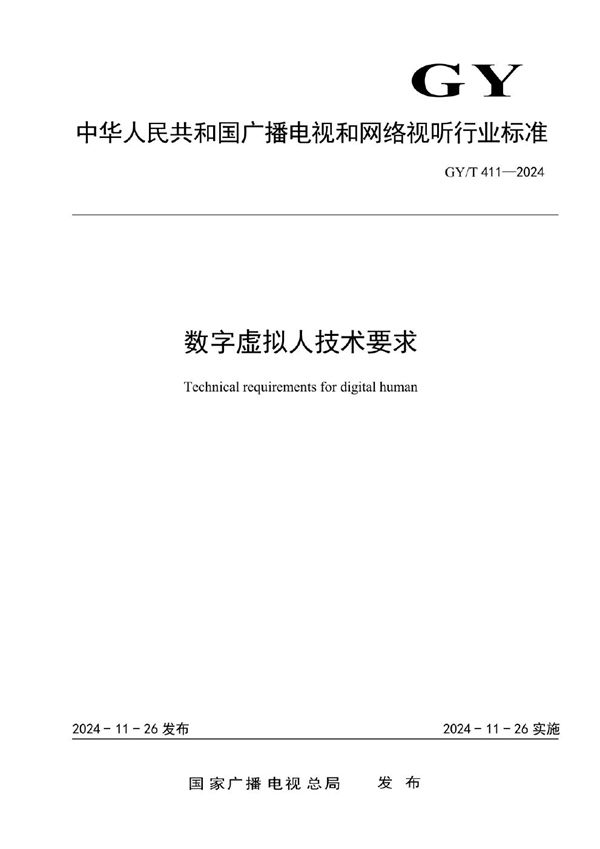 GY

中华人民共和国广播电视和网络视听行业标准

GY/T 411—2024

数字虚拟人技术要求

Technical requirements for digital human

2024 - 11 - 26 发布

2024 - 11 - 26 实施

国家广播电视总局 发布